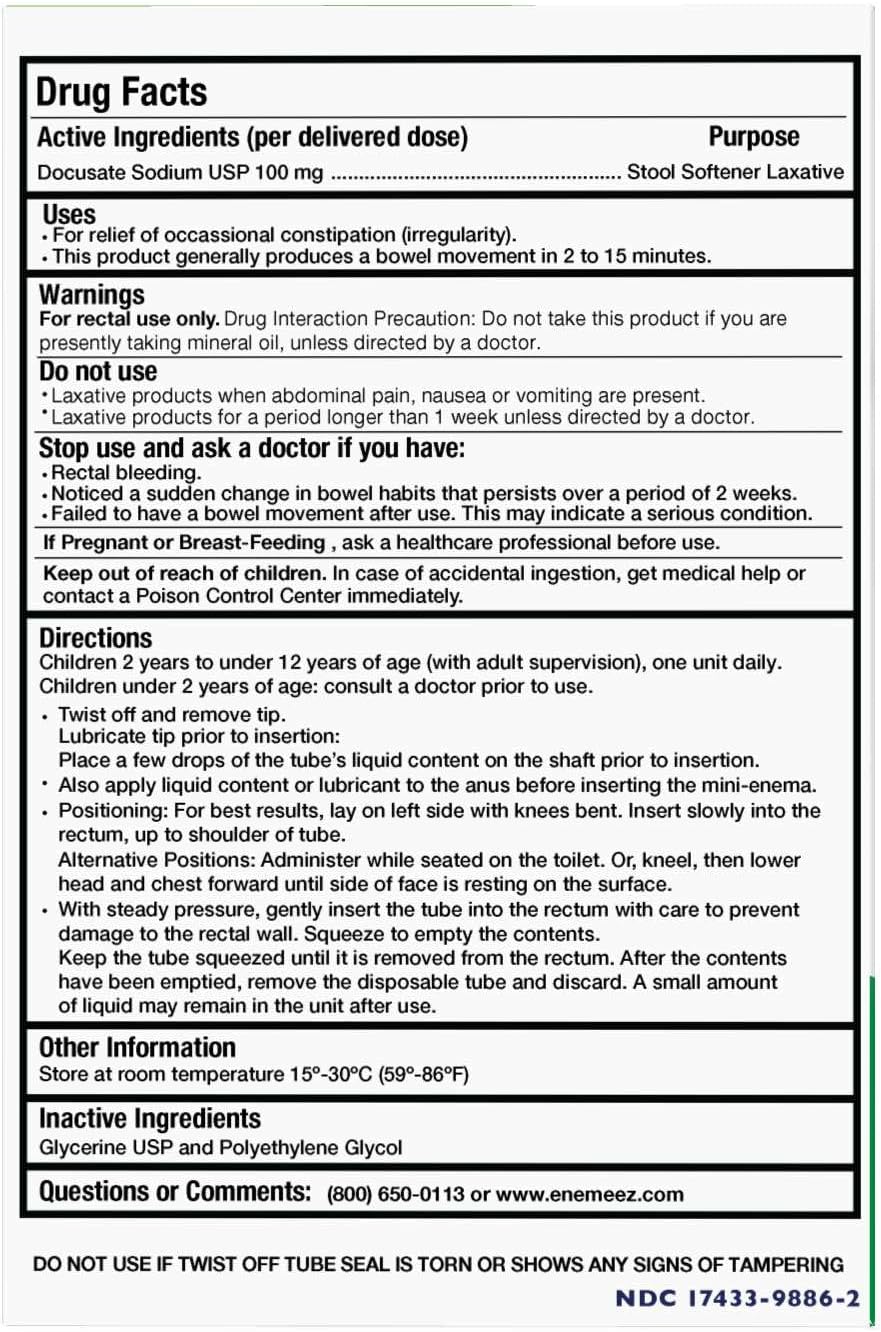 Drug Facts

Active Ingredients (per delivered dose) Purpose
Docusate Sodium USP 100 mg .................................................... Stool Softener Laxative

Uses
• For relief of occassional constipation (irregularity).
• This product generally produces a bowel movement in 2 to 15 minutes.

Warnings
For rectal use only. Drug Interaction Precaution: Do not take this product if you are presently taking mineral oil, unless directed by a doctor.

Do not use
• Laxative products when abdominal pain, nausea or vomiting are present.
• Laxative products for a period longer than 1 week unless directed by a doctor.

Stop use and ask a doctor if you have:
• Rectal bleeding.
• Noticed a sudden change in bowel habits that persists over a period of 2 weeks.
• Failed to have a bowel movement after use. This may indicate a serious condition.

If Pregnant or Breast-Feeding , ask a healthcare professional before use.

Keep out of reach of children. In case of accidental ingestion, get medical help or contact a Poison Control Center immediately.

Directions
Children 2 years to under 12 years of age (with adult supervision), one unit daily.
Children under 2 years of age: consult a doctor prior to use.
• Twist off and remove tip.
Lubricate tip prior to insertion:
Place a few drops of the tube's liquid content on the shaft prior to insertion.
• Also apply liquid content or lubricant to the anus before inserting the mini-enema.
• Positioning: For best results, lay on left side with knees bent. Insert slowly into the rectum, up to shoulder of tube.
Alternative Positions: Administer while seated on the toilet. Or, kneel, then lower head and chest forward until side of face is resting on the surface.
• With steady pressure, gently insert the tube into the rectum with care to prevent damage to the rectal wall. Squeeze to empty the contents.
Keep the tube squeezed until it is removed from the rectum. After the contents have been emptied, remove the disposable tube and discard. A small amount of liquid may remain in the unit after use.

Other Information
Store at room temperature 15°-30°C (59°-86°F)

Inactive Ingredients
Glycerine USP and Polyethylene Glycol

Questions or Comments: (800) 650-0113 or www.enemeez.com

DO NOT USE IF TWIST OFF TUBE SEAL IS TORN OR SHOWS ANY SIGNS OF TAMPERING
NDC 17433-9886-2